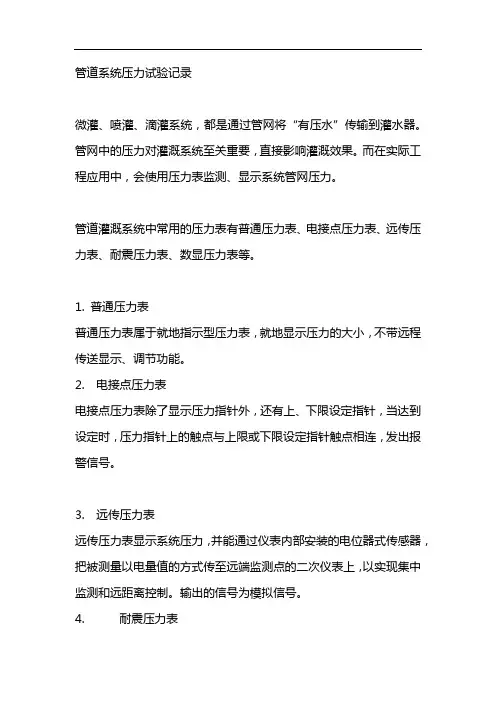 管道系统压力试验记录

微灌、喷灌、滴灌系统，都是通过管网将“有压水”传输到灌水器。管网中的压力对灌溉系统至关重要，直接影响灌溉效果。而在实际工程应用中，会使用压力表监测、显示系统管网压力。

管道灌溉系统中常用的压力表有普通压力表、电接点压力表、远传压力表、耐震压力表、数显压力表等。

1. 普通压力表
普通压力表属于就地指示型压力表，就地显示压力的大小，不带远程传送显示、调节功能。
2. 电接点压力表
电接点压力表除了显示压力指针外，还有上、下限设定指针，当达到设定时，压力指针上的触点与上限或下限设定指针触点相连，发出报警信号。

3. 远传压力表
远传压力表显示系统压力，并能通过仪表内部安装的电位器式传感器，把被测量以电量值的方式传至远端监测点的二次仪表上，以实现集中监测和远距离控制。输出的信号为模拟信号。
4. 耐震压力表